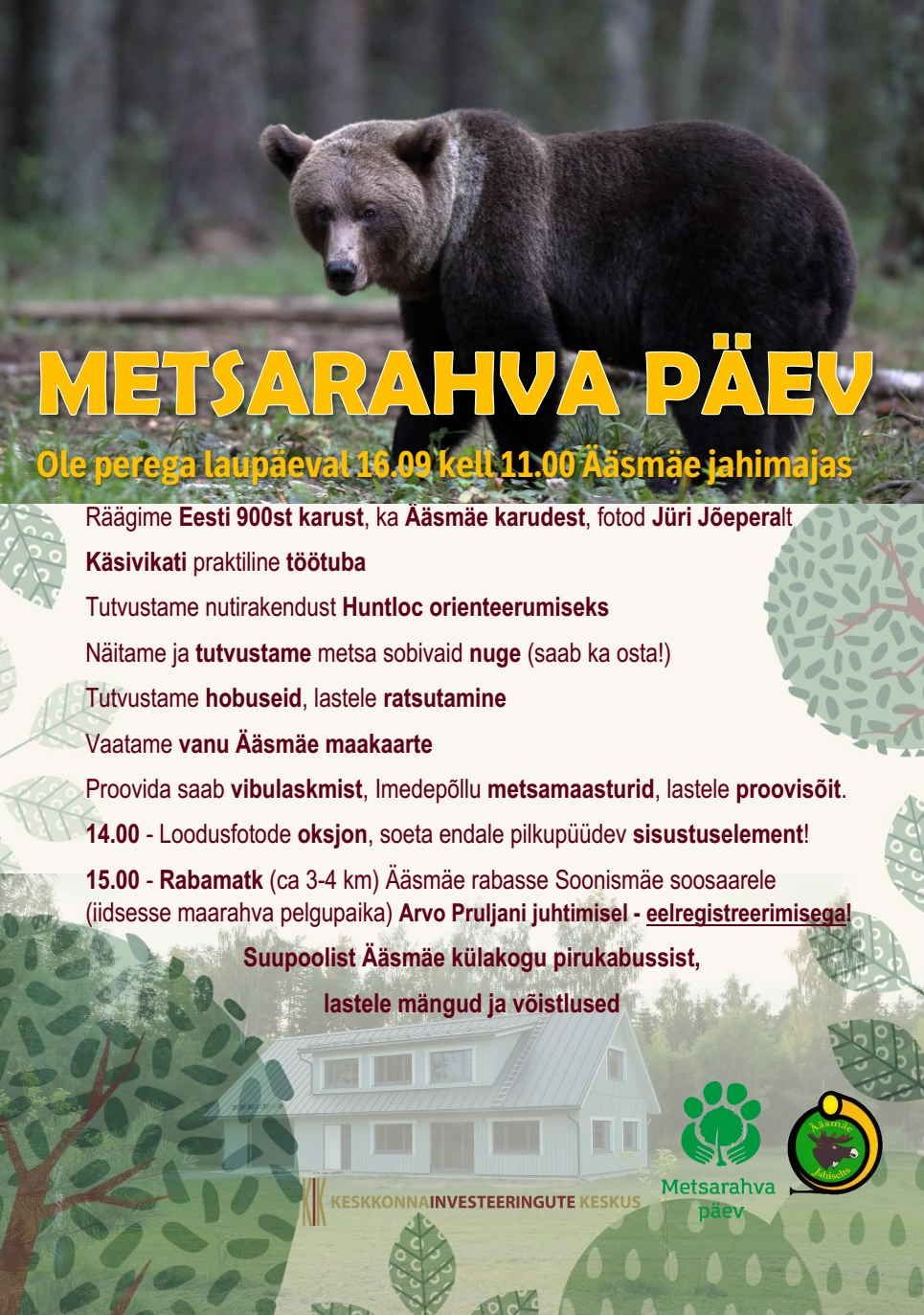 METSARAHVA PÄEV

Ole perega laupäeval 16.09 kell 11.00 Ääsmäe jahimajas

Räägime Eesti 900st karust, ka Ääsmäe karudest, fotod Jüri Jõeperalt

Käsivikati praktiline töötuba

Tutvustame nutirakendust Huntloc orienteerumiseks

Näitame ja tutvustame metsa sobivaid nuge (saab ka osta!)

Tutvustame hobuseid, lastele ratsutamine

Vaatame vanu Ääsmäe maakaarte

Proovida saab vibulaskmist, Imedepõllu metsamaasturid, lastele proovisõit.

14.00 - Loodusfotode oksjon, soeta endale pilkupüüdev sisustuselement!

15.00 - Rabamatk (ca 3-4 km) Ääsmäe rabasse Soonismäe soosaarele (iidsesse maarahva pelgupaika) Arvo Pruljani juhtimisel - eelregistreerimisega!

Suupoolist Ääsmäe külakogu pirukabussist,

lastele mängud ja võistlused

KIK KESKKONNAINVESTEERINGUTE KESKUS

Metsarahva päev

Ääsmäe Jahiselts